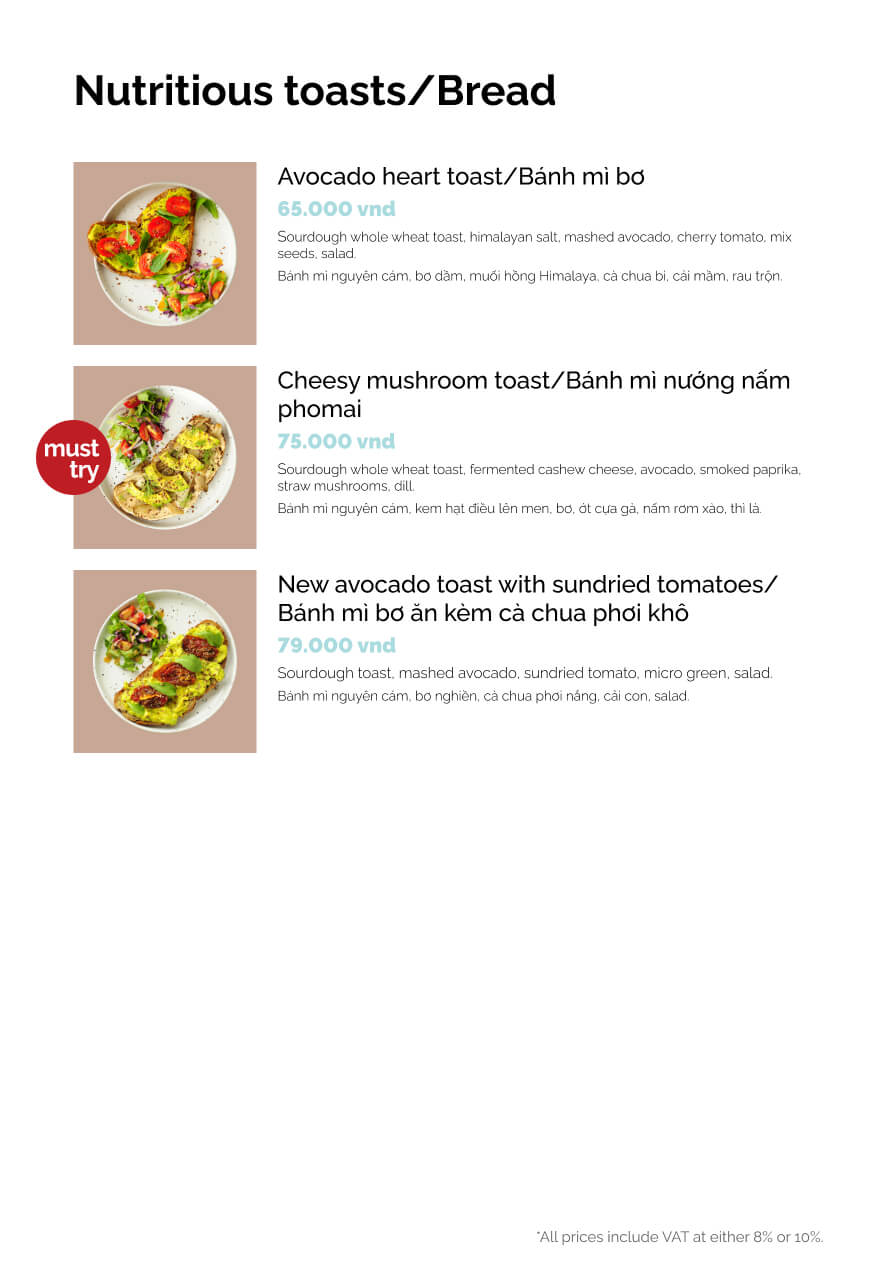 Nutritious toasts/Bread

Avocado heart toast/Bánh mì bơ

65.000 vnd

Sourdough whole wheat toast, himalayan salt, mashed avocado, cherry tomato, mix seeds, salad.

Bánh mì nguyên cám, bơ dầm, muối hồng Himalaya, cà chua bi, cải mầm, rau trộn.

must try

Cheesy mushroom toast/Bánh mì nướng nấm phomai

75.000 vnd

Sourdough whole wheat toast, fermented cashew cheese, avocado, smoked paprika, straw mushrooms, dill.

Bánh mì nguyên cám, kem hạt điều lên men, bơ, ớt cựa gà, nấm rơm xào, thì là.

New avocado toast with sundried tomatoes/ Bánh mì bơ ăn kèm cà chua phơi khô

79.000 vnd

Sourdough toast, mashed avocado, sundried tomato, micro green, salad.

Bánh mì nguyên cám, bơ nghiền, cà chua phơi nắng, cải con, salad.

*All prices include VAT at either 8% or 10%.